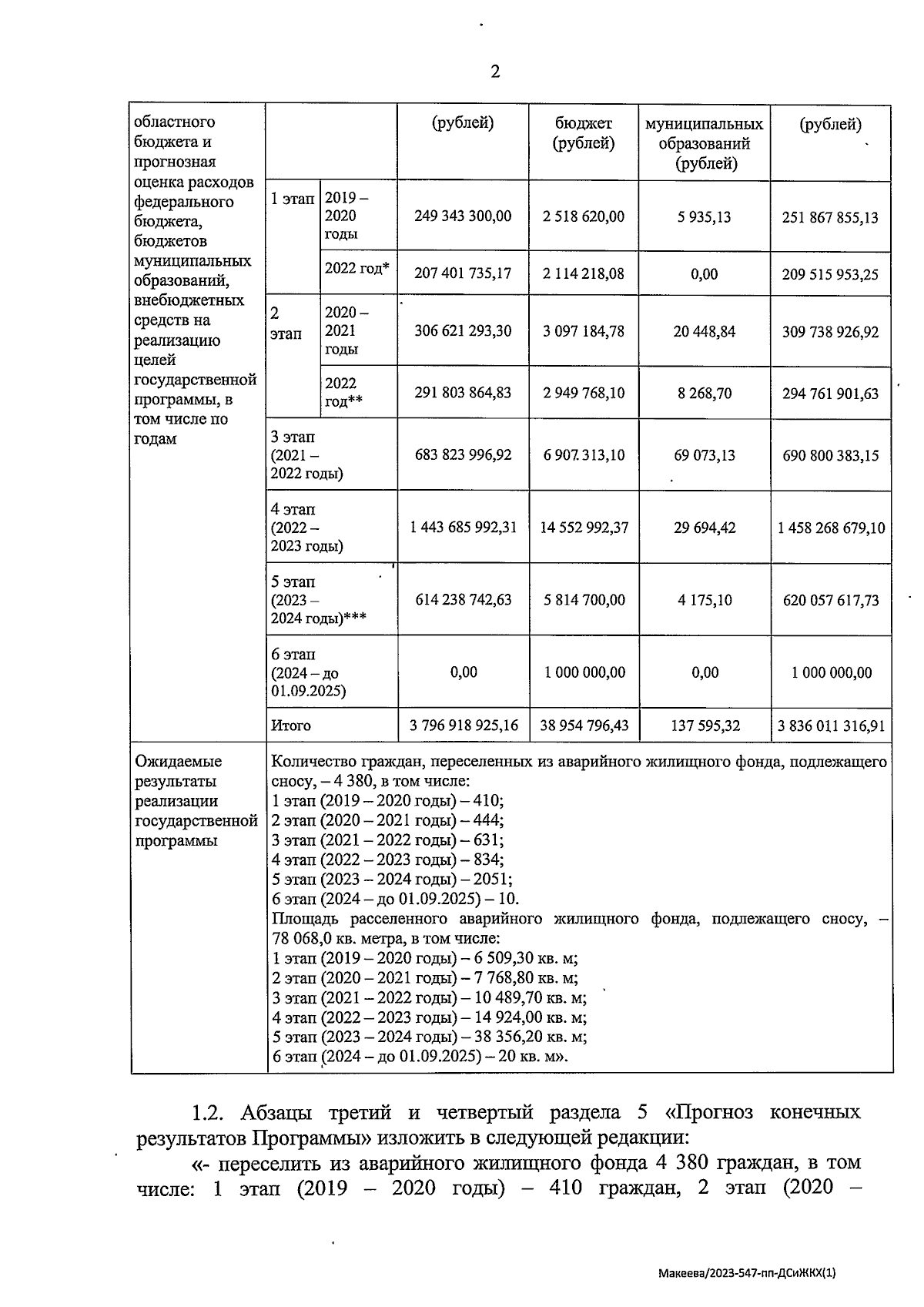 2

| областного бюджета и прогнозная оценка расходов федерального бюджета, бюджетов муниципальных образований, внебюджетных средств на реализацию целей государственной программы, в том числе по годам | | | (рублей) | бюджет (рублей) | муниципальных образований (рублей) | (рублей) |
|---|---|---|---|---|---|---|
| | 1 этап | 2019 – 2020 годы | 249 343 300,00 | 2 518 620,00 | 5 935,13 | 251 867 855,13 |
| | | 2022 год* | 207 401 735,17 | 2 114 218,08 | 0,00 | 209 515 953,25 |
| | 2 этап | 2020 – 2021 годы | 306 621 293,30 | 3 097 184,78 | 20 448,84 | 309 738 926,92 |
| | | 2022 год** | 291 803 864,83 | 2 949 768,10 | 8 268,70 | 294 761 901,63 |
| | 3 этап (2021 – 2022 годы) | | 683 823 996,92 | 6 907 313,10 | 69 073,13 | 690 800 383,15 |
| | 4 этап (2022 – 2023 годы) | | 1 443 685 992,31 | 14 552 992,37 | 29 694,42 | 1 458 268 679,10 |
| | 5 этап (2023 – 2024 годы)*** | | 614 238 742,63 | 5 814 700,00 | 4 175,10 | 620 057 617,73 |
| | 6 этап (2024 – до 01.09.2025) | | 0,00 | 1 000 000,00 | 0,00 | 1 000 000,00 |
| | Итого | | 3 796 918 925,16 | 38 954 796,43 | 137 595,32 | 3 836 011 316,91 |
| Ожидаемые результаты реализации государственной программы | Количество граждан, переселенных из аварийного жилищного фонда, подлежащего сносу, – 4 380, в том числе: 1 этап (2019 – 2020 годы) – 410; 2 этап (2020 – 2021 годы) – 444; 3 этап (2021 – 2022 годы) – 631; 4 этап (2022 – 2023 годы) – 834; 5 этап (2023 – 2024 годы) – 2051; 6 этап (2024 – до 01.09.2025) – 10. Площадь расселенного аварийного жилищного фонда, подлежащего сносу, – 78 068,0 кв. метра, в том числе: 1 этап (2019 – 2020 годы) – 6 509,30 кв. м; 2 этап (2020 – 2021 годы) – 7 768,80 кв. м; 3 этап (2021 – 2022 годы) – 10 489,70 кв. м; 4 этап (2022 – 2023 годы) – 14 924,00 кв. м; 5 этап (2023 – 2024 годы) – 38 356,20 кв. м; 6 этап (2024 – до 01.09.2025) – 20 кв. м». | | | | | |

1.2. Абзацы третий и четвертый раздела 5 «Прогноз конечных результатов Программы» изложить в следующей редакции:

«- переселить из аварийного жилищного фонда 4 380 граждан, в том числе: 1 этап (2019 – 2020 годы) – 410 граждан, 2 этап (2020 –

Макеева/2023-547-пп-ДСиЖКХ(1)